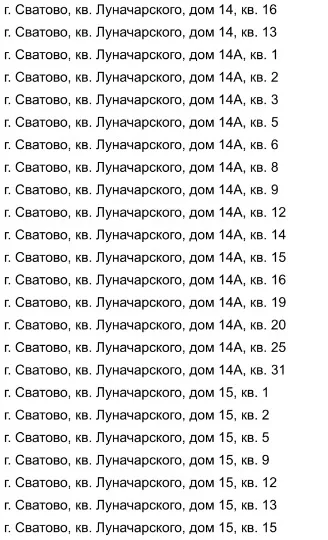 г. Сватово, кв. Луначарского, дом 14, кв. 16
г. Сватово, кв. Луначарского, дом 14, кв. 13
г. Сватово, кв. Луначарского, дом 14А, кв. 1
г. Сватово, кв. Луначарского, дом 14А, кв. 2
г. Сватово, кв. Луначарского, дом 14А, кв. 3
г. Сватово, кв. Луначарского, дом 14А, кв. 5
г. Сватово, кв. Луначарского, дом 14А, кв. 6
г. Сватово, кв. Луначарского, дом 14А, кв. 8
г. Сватово, кв. Луначарского, дом 14А, кв. 9
г. Сватово, кв. Луначарского, дом 14А, кв. 12
г. Сватово, кв. Луначарского, дом 14А, кв. 14
г. Сватово, кв. Луначарского, дом 14А, кв. 15
г. Сватово, кв. Луначарского, дом 14А, кв. 16
г. Сватово, кв. Луначарского, дом 14А, кв. 19
г. Сватово, кв. Луначарского, дом 14А, кв. 20
г. Сватово, кв. Луначарского, дом 14А, кв. 25
г. Сватово, кв. Луначарского, дом 14А, кв. 31
г. Сватово, кв. Луначарского, дом 15, кв. 1
г. Сватово, кв. Луначарского, дом 15, кв. 2
г. Сватово, кв. Луначарского, дом 15, кв. 5
г. Сватово, кв. Луначарского, дом 15, кв. 9
г. Сватово, кв. Луначарского, дом 15, кв. 12
г. Сватово, кв. Луначарского, дом 15, кв. 13
г. Сватово, кв. Луначарского, дом 15, кв. 15